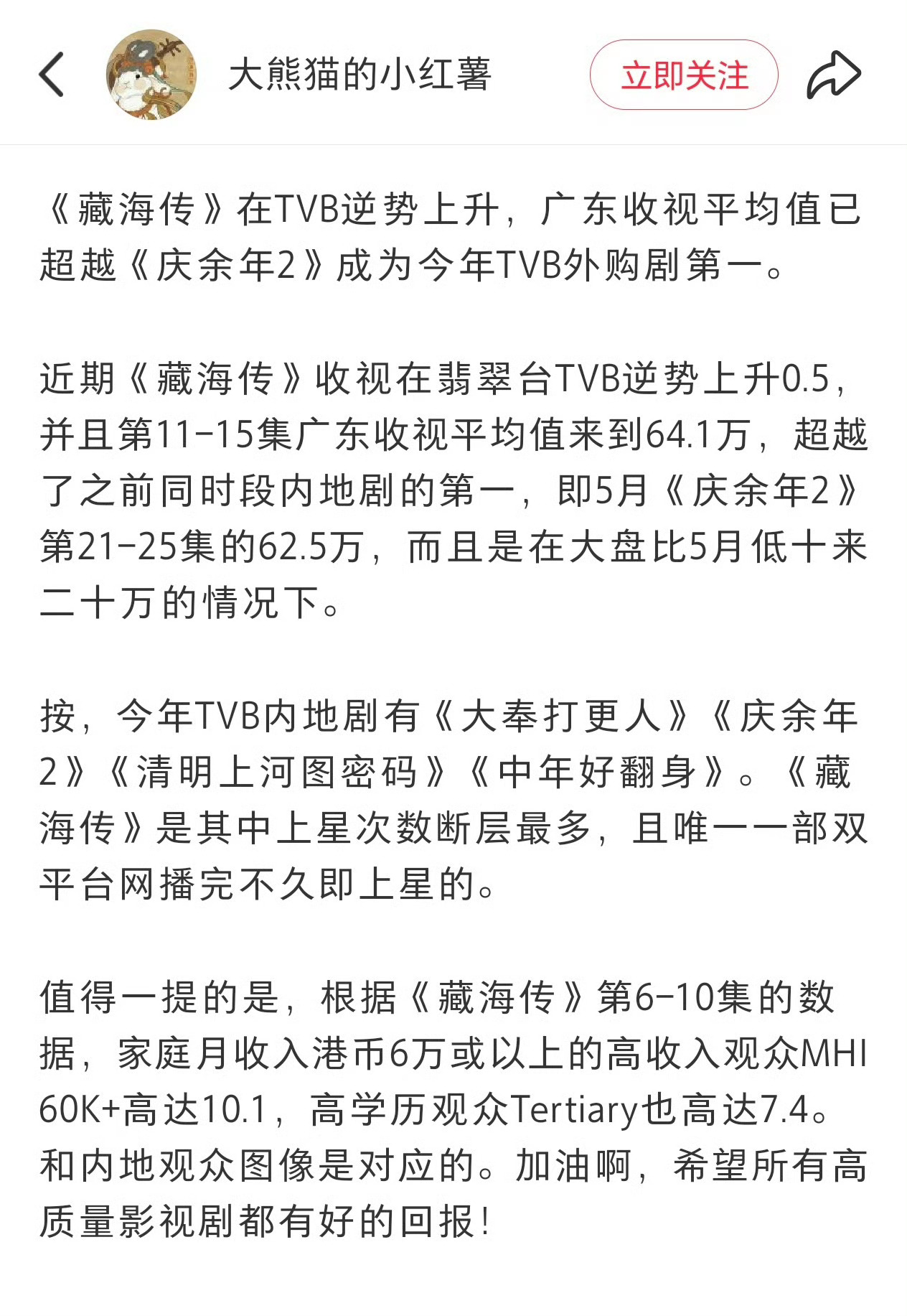 大熊猫的小红薯

立即关注

《藏海传》在TVB逆势上升，广东收视平均值已超越《庆余年2》成为今年TVB外购剧第一。

近期《藏海传》收视在翡翠台TVB逆势上升0.5，并且第11-15集广东收视平均值来到64.1万，超越了之前同时段内地剧的第一，即5月《庆余年2》第21-25集的62.5万，而且是在大盘比5月低十来二十万的情况下。

按，今年TVB内地剧有《大奉打更人》《庆余年2》《清明上河图密码》《中年好翻身》。《藏海传》是其中上星次数断层最多，且唯一一部双平台网播完不久即上星的。

值得一提的是，根据《藏海传》第6-10集的数据，家庭月收入港币6万或以上的高收入观众MHI 60K+高达10.1，高学历观众Tertiary也高达7.4。和内地观众图像是对应的。加油啊，希望所有高质量影视剧都有好的回报！